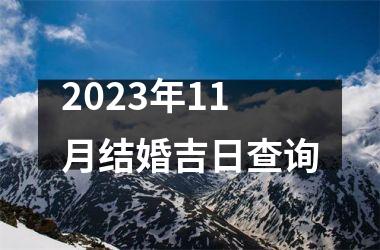 2023年11月结婚吉日查询